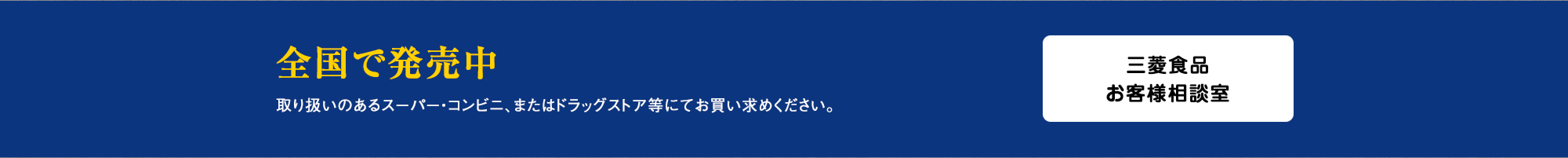 全国で発売中

取り扱いのあるスーパー・コンビニ、またはドラッグストア等にてお買い求めください。

三菱食品
お客様相談室